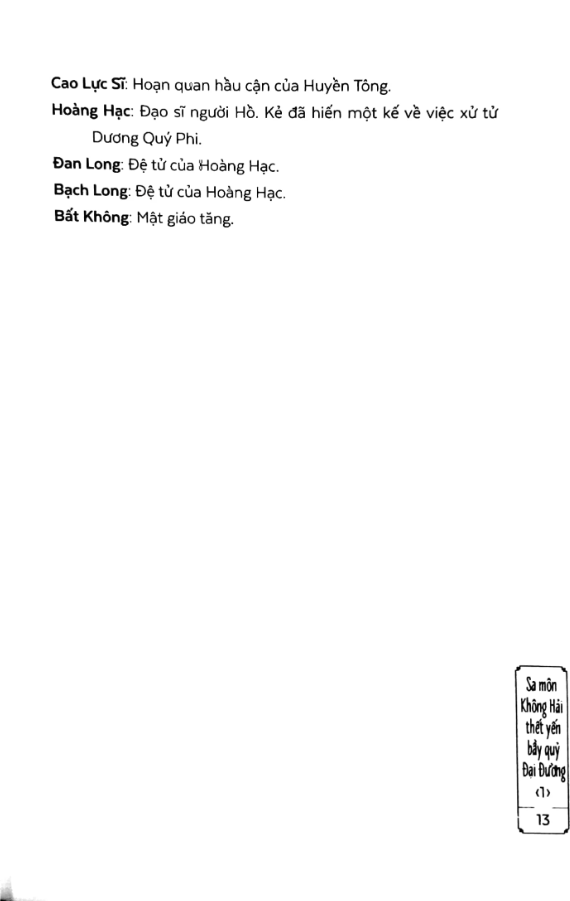 Cao Lực Sĩ: Hoạn quan hầu cận của Huyền Tông.

Hoàng Hạc: Đạo sĩ người Hồ. Kẻ đã hiến một kế về việc xử tử Dương Quý Phi.

Đan Long: Đệ tử của Hoàng Hạc.

Bạch Long: Đệ tử của Hoàng Hạc.

Bất Không: Mật giáo tăng.

Sa môn
Không Hải
thết yến
bầy quỷ
Đại Đường
‹1›

13